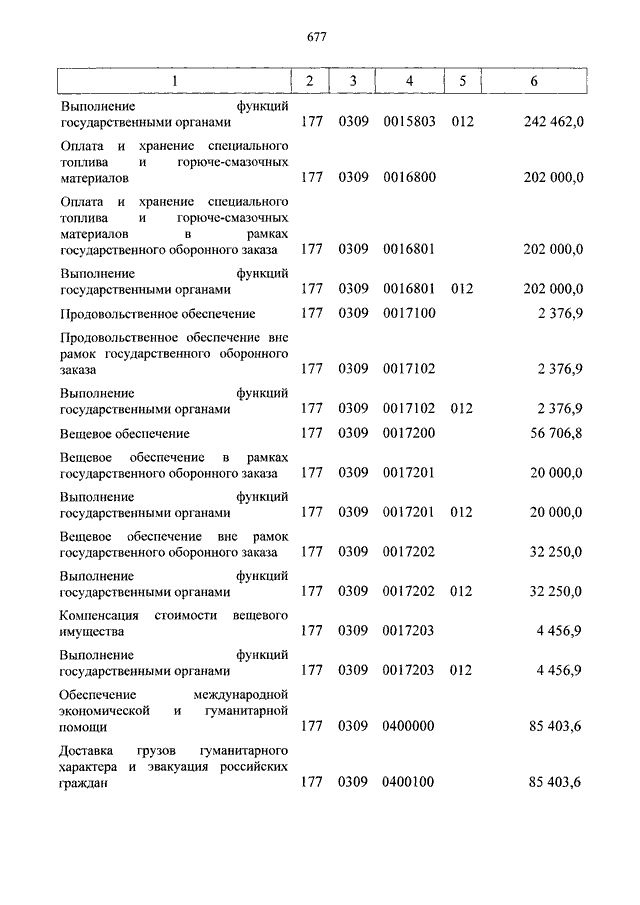 677

| 1 | 2 | 3 | 4 | 5 | 6 |
|---|---|---|---|---|---|
| Выполнение функций государственными органами | 177 | 0309 | 0015803 | 012 | 242 462,0 |
| Оплата и хранение специального топлива и горюче-смазочных материалов | 177 | 0309 | 0016800 | | 202 000,0 |
| Оплата и хранение специального топлива и горюче-смазочных материалов в рамках государственного оборонного заказа | 177 | 0309 | 0016801 | | 202 000,0 |
| Выполнение функций государственными органами | 177 | 0309 | 0016801 | 012 | 202 000,0 |
| Продовольственное обеспечение | 177 | 0309 | 0017100 | | 2 376,9 |
| Продовольственное обеспечение вне рамок государственного оборонного заказа | 177 | 0309 | 0017102 | | 2 376,9 |
| Выполнение функций государственными органами | 177 | 0309 | 0017102 | 012 | 2 376,9 |
| Вещевое обеспечение | 177 | 0309 | 0017200 | | 56 706,8 |
| Вещевое обеспечение в рамках государственного оборонного заказа | 177 | 0309 | 0017201 | | 20 000,0 |
| Выполнение функций государственными органами | 177 | 0309 | 0017201 | 012 | 20 000,0 |
| Вещевое обеспечение вне рамок государственного оборонного заказа | 177 | 0309 | 0017202 | | 32 250,0 |
| Выполнение функций государственными органами | 177 | 0309 | 0017202 | 012 | 32 250,0 |
| Компенсация стоимости вещевого имущества | 177 | 0309 | 0017203 | | 4 456,9 |
| Выполнение функций государственными органами | 177 | 0309 | 0017203 | 012 | 4 456,9 |
| Обеспечение международной экономической и гуманитарной помощи | 177 | 0309 | 0400000 | | 85 403,6 |
| Доставка грузов гуманитарного характера и эвакуация российских граждан | 177 | 0309 | 0400100 | | 85 403,6 |